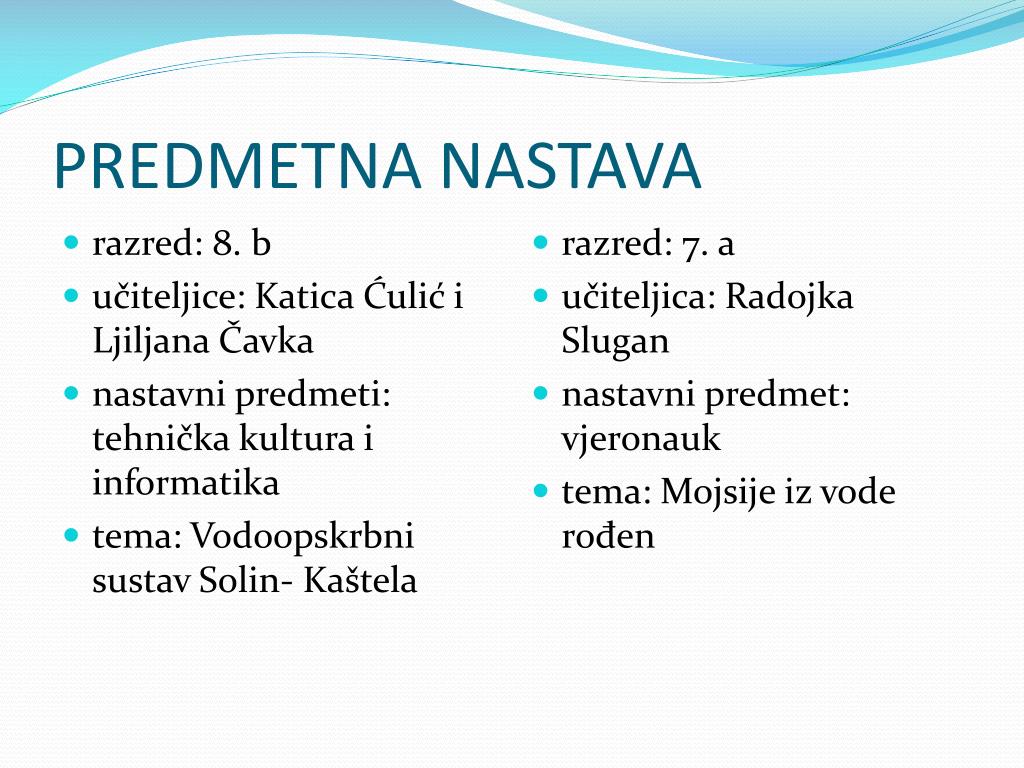 PREDMETNA NASTAVA

- razred: 8. b
- učiteljice: Katica Ćulić i Ljiljana Čavka
- nastavni predmeti: tehnička kultura i informatika
- tema: Vodoopskrbni sustav Solin- Kaštela

- razred: 7. a
- učiteljica: Radojka Slugan
- nastavni predmet: vjeronauk
- tema: Mojsije iz vode rođen